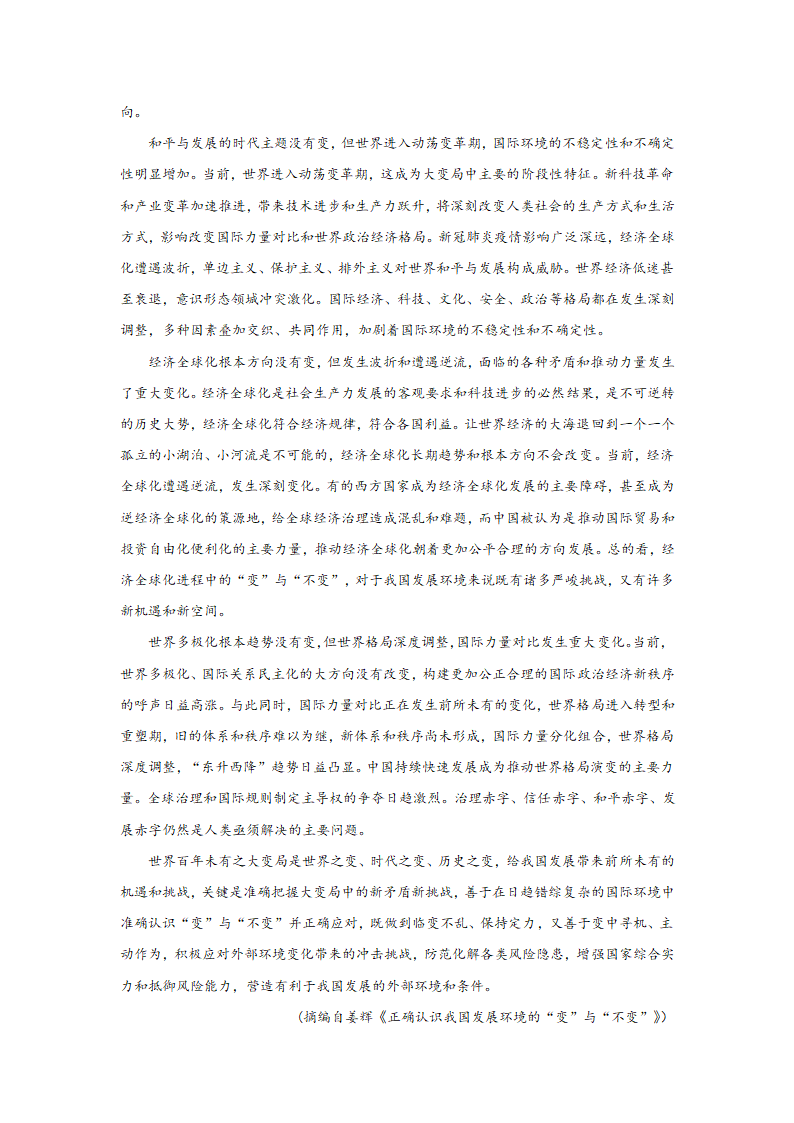 向。

和平与发展的时代主题没有变，但世界进入动荡变革期，国际环境的不稳定性和不确定性明显增加。当前，世界进入动荡变革期，这成为大变局中主要的阶段性特征。新科技革命和产业变革加速推进，带来技术进步和生产力跃升，将深刻改变人类社会的生产方式和生活方式，影响改变国际力量对比和世界政治经济格局。新冠肺炎疫情影响广泛深远，经济全球化遭遇波折，单边主义、保护主义、排外主义对世界和平与发展构成威胁。世界经济低迷甚至衰退，意识形态领域冲突激化。国际经济、科技、文化、安全、政治等格局都在发生深刻调整，多种因素叠加交织、共同作用，加剧着国际环境的不稳定性和不确定性。

经济全球化根本方向没有变，但发生波折和遭遇逆流，面临的各种矛盾和推动力量发生了重大变化。经济全球化是社会生产力发展的客观要求和科技进步的必然结果，是不可逆转的历史大势，经济全球化符合经济规律，符合各国利益。让世界经济的大海退回到一个一个孤立的小湖泊、小河流是不可能的，经济全球化长期趋势和根本方向不会改变。当前，经济全球化遭遇逆流，发生深刻变化。有的西方国家成为经济全球化发展的主要障碍，甚至成为逆经济全球化的策源地，给全球经济治理造成混乱和难题，而中国被认为是推动国际贸易和投资自由化便利化的主要力量，推动经济全球化朝着更加公平合理的方向发展。总的看，经济全球化进程中的“变”与“不变”，对于我国发展环境来说既有诸多严峻挑战，又有许多新机遇和新空间。

世界多极化根本趋势没有变，但世界格局深度调整，国际力量对比发生重大变化。当前，世界多极化、国际关系民主化的大方向没有改变，构建更加公正合理的国际政治经济新秩序的呼声日益高涨。与此同时，国际力量对比正在发生前所未有的变化，世界格局进入转型和重塑期，旧的体系和秩序难以为继，新体系和秩序尚未形成，国际力量分化组合，世界格局深度调整，“东升西降”趋势日益凸显。中国持续快速发展成为推动世界格局演变的主要力量。全球治理和国际规则制定主导权的争夺日趋激烈。治理赤字、信任赤字、和平赤字、发展赤字仍然是人类亟须解决的主要问题。

世界百年未有之大变局是世界之变、时代之变、历史之变，给我国发展带来前所未有的机遇和挑战，关键是准确把握大变局中的新矛盾新挑战，善于在日趋错综复杂的国际环境中准确认识“变”与“不变”并正确应对，既做到临变不乱、保持定力，又善于变中寻机、主动作为，积极应对外部环境变化带来的冲击挑战，防范化解各类风险隐患，增强国家综合实力和抵御风险能力，营造有利于我国发展的外部环境和条件。

（摘编自姜辉《正确认识我国发展环境的“变”与“不变”》）